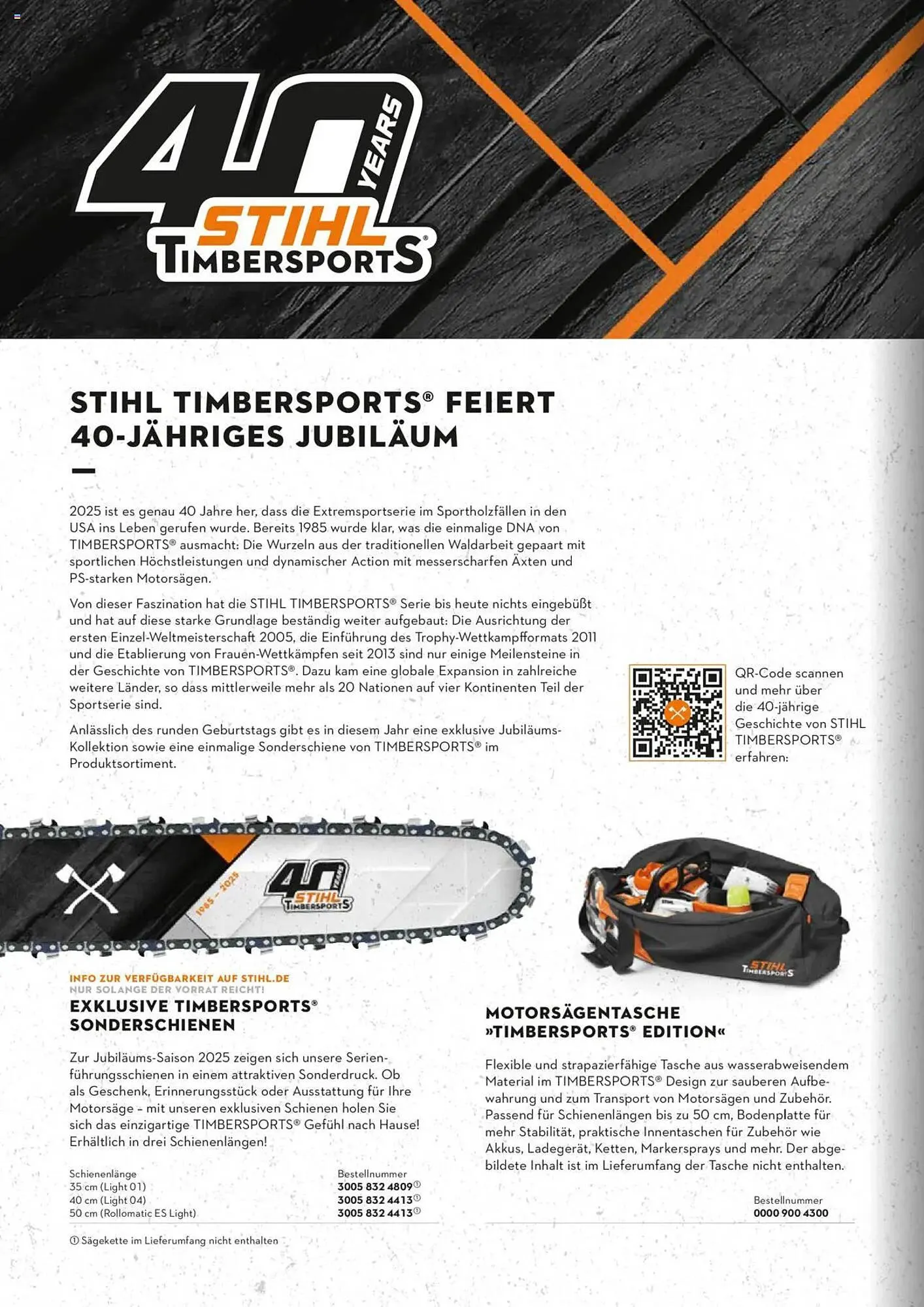 40 YEARS STIHL TIMBERSPORTS®

STIHL TIMBERSPORTS® FEIERT 40-JÄHRIGES JUBILÄUM

2025 ist es genau 40 Jahre her, dass die Extremsportserie im Sportholzfällen in den USA ins Leben gerufen wurde. Bereits 1985 wurde klar, was die einmalige DNA von TIMBERSPORTS® ausmacht: Die Wurzeln aus der traditionellen Waldarbeit gepaart mit sportlichen Höchstleistungen und dynamischer Action mit messerscharfen Äxten und PS-starken Motorsägen.

Von dieser Faszination hat die STIHL TIMBERSPORTS® Serie bis heute nichts eingebüßt und hat auf diese starke Grundlage beständig weiter aufgebaut: Die Ausrichtung der ersten Einzel-Weltmeisterschaft 2005, die Einführung des Trophy-Wettkampfformats 2011 und die Etablierung von Frauen-Wettkämpfen seit 2013 sind nur einige Meilensteine in der Geschichte von TIMBERSPORTS®. Dazu kam eine globale Expansion in zahlreiche weitere Länder, so dass mittlerweile mehr als 20 Nationen auf vier Kontinenten Teil der Sportserie sind.

Anlässlich des runden Geburtstags gibt es in diesem Jahr eine exklusive Jubiläums-Kollektion sowie eine einmalige Sonderschiene von TIMBERSPORTS® im Produktsortiment.

QR-Code scannen und mehr über die 40-jährige Geschichte von STIHL TIMBERSPORTS® erfahren:

1985 – 2025 40 YEARS STIHL TIMBERSPORTS

STIHL TIMBERSPORTS

INFO ZUR VERFÜGBARKEIT AUF STIHL.DE
NUR SOLANGE DER VORRAT REICHT!
EXKLUSIVE TIMBERSPORTS® SONDERSCHIENEN

Zur Jubiläums-Saison 2025 zeigen sich unsere Serienführungsschienen in einem attraktiven Sonderdruck. Ob als Geschenk, Erinnerungsstück oder Ausstattung für Ihre Motorsäge – mit unseren exklusiven Schienen holen Sie sich das einzigartige TIMBERSPORTS® Gefühl nach Hause! Erhältlich in drei Schienenlängen!

| Schienenlänge | Bestellnummer |
|---|---|
| 35 cm (Light 01) | 3005 832 4809① |
| 40 cm (Light 04) | 3005 832 4413① |
| 50 cm (Rollomatic ES Light) | 3005 832 4413① |

① Sägekette im Lieferumfang nicht enthalten

MOTORSÄGENTASCHE »TIMBERSPORTS® EDITION«

Flexible und strapazierfähige Tasche aus wasserabweisendem Material im TIMBERSPORTS® Design zur sauberen Aufbewahrung und zum Transport von Motorsägen und Zubehör. Passend für Schienenlängen bis zu 50 cm, Bodenplatte für mehr Stabilität, praktische Innentaschen für Zubehör wie Akkus, Ladegerät, Ketten, Markersprays und mehr. Der abgebildete Inhalt ist im Lieferumfang der Tasche nicht enthalten.

Bestellnummer
0000 900 4300